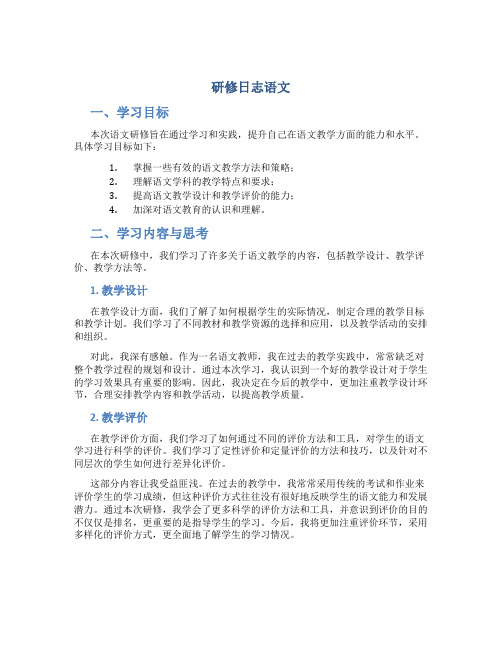 研修日志语文

一、学习目标

本次语文研修旨在通过学习和实践，提升自己在语文教学方面的能力和水平。具体学习目标如下：

1. 掌握一些有效的语文教学方法和策略；
2. 理解语文学科的教学特点和要求；
3. 提高语文教学设计和教学评价的能力；
4. 加深对语文教育的认识和理解。

二、学习内容与思考

在本次研修中，我们学习了许多关于语文教学的内容，包括教学设计、教学评价、教学方法等。

1. 教学设计

在教学设计方面，我们了解了如何根据学生的实际情况，制定合理的教学目标和教学计划。我们学习了不同教材和教学资源的选择和应用，以及教学活动的安排和组织。

对此，我深有感触。作为一名语文教师，我在过去的教学实践中，常常缺乏对整个教学过程的规划和设计。通过本次学习，我认识到一个好的教学设计对于学生的学习效果具有重要的影响。因此，我决定在今后的教学中，更加注重教学设计环节，合理安排教学内容和教学活动，以提高教学质量。

2. 教学评价

在教学评价方面，我们学习了如何通过不同的评价方法和工具，对学生的语文学习进行科学的评价。我们学习了定性评价和定量评价的方法和技巧，以及针对不同层次的学生如何进行差异化评价。

这部分内容让我受益匪浅。在过去的教学中，我常常采用传统的考试和作业来评价学生的学习成绩，但这种评价方式往往没有很好地反映学生的语文能力和发展潜力。通过本次研修，我学会了更多科学的评价方法和工具，并意识到评价的目的不仅仅是排名，更重要的是指导学生的学习。今后，我将更加注重评价环节，采用多样化的评价方式，更全面地了解学生的学习情况。